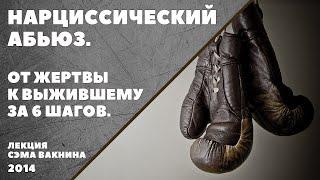 НАРЦИССИЧЕСКИЙ АБЬЮЗ.

ОТ ЖЕРТВЫ К ВЫЖИВШЕМУ ЗА 6 ШАГОВ.

ЛЕКЦИЯ СЭМА ВАКНИНА 2014